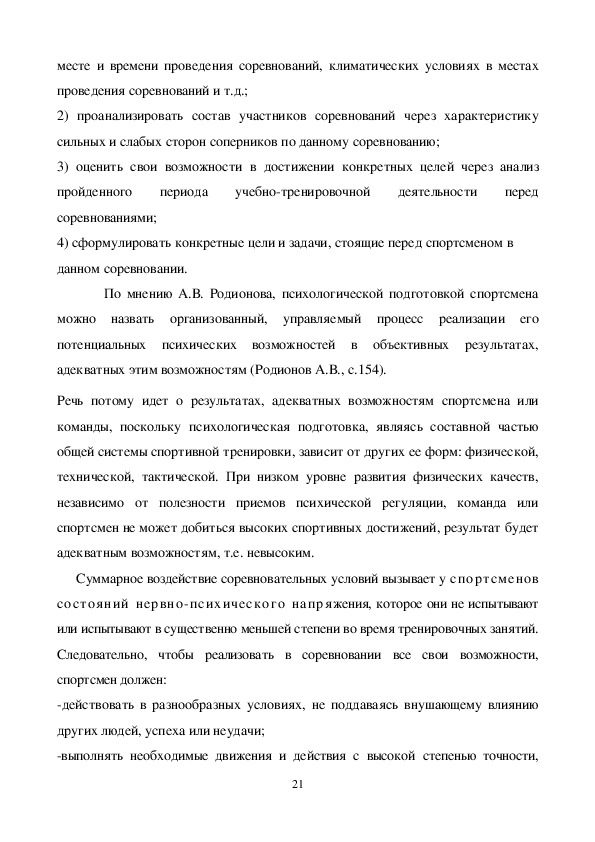 месте и времени проведения соревнований, климатических условиях в местах проведения соревнований и т.д.;

2) проанализировать состав участников соревнований через характеристику сильных и слабых сторон соперников по данному соревнованию;

3) оценить свои возможности в достижении конкретных целей через анализ пройденного периода учебно-тренировочной деятельности перед соревнованиями;

4) сформулировать конкретные цели и задачи, стоящие перед спортсменом в данном соревновании.

По мнению А.В. Родионова, психологической подготовкой спортсмена можно назвать организованный, управляемый процесс реализации его потенциальных психических возможностей в объективных результатах, адекватных этим возможностям (Родионов А.В., с.154).

Речь потому идет о результатах, адекватных возможностям спортсмена или команды, поскольку психологическая подготовка, являясь составной частью общей системы спортивной тренировки, зависит от других ее форм: физической, технической, тактической. При низком уровне развития физических качеств, независимо от полезности приемов психической регуляции, команда или спортсмен не может добиться высоких спортивных достижений, результат будет адекватным возможностям, т.е. невысоким.

Суммарное воздействие соревновательных условий вызывает у спортсменов состояний нервно-психического напряжения, которое они не испытывают или испытывают в существенно меньшей степени во время тренировочных занятий. Следовательно, чтобы реализовать в соревновании все свои возможности, спортсмен должен:

-действовать в разнообразных условиях, не поддаваясь внушающему влиянию других людей, успеха или неудачи;

-выполнять необходимые движения и действия с высокой степенью точности,

21